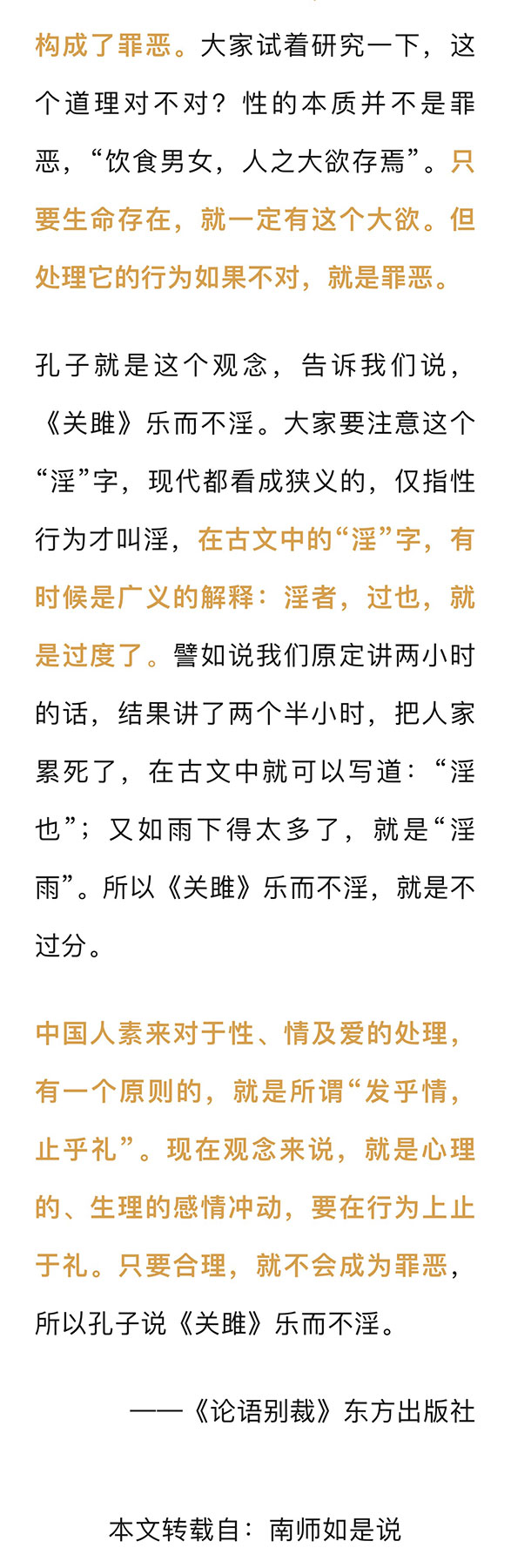 构成了罪恶。大家试着研究一下，这个道理对不对？性的本质并不是罪恶，“饮食男女，人之大欲存焉”。只要生命存在，就一定有这个大欲。但处理它的行为如果不对，就是罪恶。

孔子就是这个观念，告诉我们说，《关雎》乐而不淫。大家要注意这个“淫”字，现代都看成狭义的，仅指性行为才叫淫，在古文中的“淫”字，有时候是广义的解释：淫者，过也，就是过度了。譬如说我们原定讲两小时的话，结果讲了两个半小时，把人家累死了，在古文中就可以写道：“淫也”；又如雨下得太多了，就是“淫雨”。所以《关雎》乐而不淫，就是不过分。

中国人素来对于性、情及爱的处理，有一个原则的，就是所谓“发乎情，止乎礼”。现在观念来说，就是心理的、生理的感情冲动，要在行为上止于礼。只要合理，就不会成为罪恶，所以孔子说《关雎》乐而不淫。

——《论语别裁》东方出版社

本文转载自：南师如是说